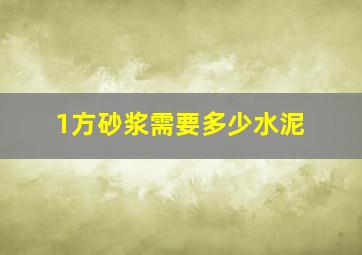 1方砂浆需要多少水泥